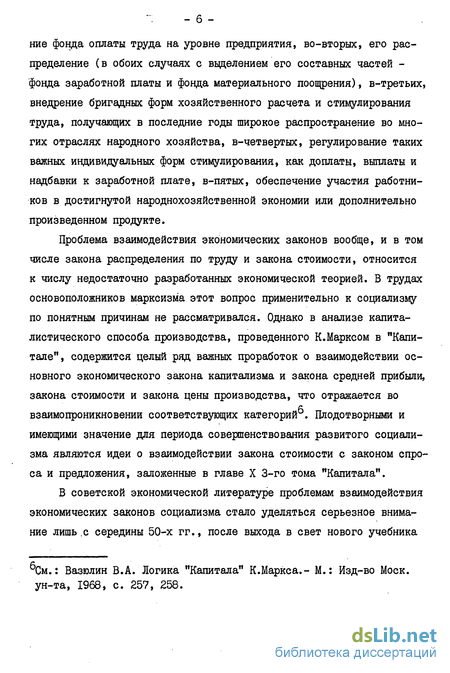 - 6 -

ние фонда оплаты труда на уровне предприятия, во-вторых, его распределение (в обоих случаях с выделением его составных частей - фонда заработной платы и фонда материального поощрения), в-третьих, внедрение бригадных форм хозяйственного расчета и стимулирования труда, получающих в последние годы широкое распространение во многих отраслях народного хозяйства, в-четвертых, регулирование таких важных индивидуальных форм стимулирования, как доплаты, выплаты и надбавки к заработной плате, в-пятых, обеспечение участия работников в достигнутой народнохозяйственной экономии или дополнительно произведенном продукте.

Проблема взаимодействия экономических законов вообще, и в том числе закона распределения по труду и закона стоимости, относится к числу недостаточно разработанных экономической теорией. В трудах основоположников марксизма этот вопрос применительно к социализму по понятным причинам не рассматривался. Однако в анализе капиталистического способа производства, проведенного К.Марксом в "Капитале", содержится целый ряд важных проработок о взаимодействии основного экономического закона капитализма и закона средней прибыли, закона стоимости и закона цены производства, что отражается во взаимопроникновении соответствующих категорий$^6$. Плодотворными и имеющими значение для периода совершенствования развитого социализма являются идеи о взаимодействии закона стоимости с законом спроса и предложения, заложенные в главе X 3-го тома "Капитала".

В советской экономической литературе проблемам взаимодействия экономических законов социализма стало уделяться серьезное внимание лишь с середины 50-х гг., после выхода в свет нового учебника

$^6$См.: Вазюлин В.А. Логика "Капитала" К.Маркса.- М.: Изд-во Моск. ун-та, 1968, с. 257, 258.

dsLib.net
библиотека диссертаций